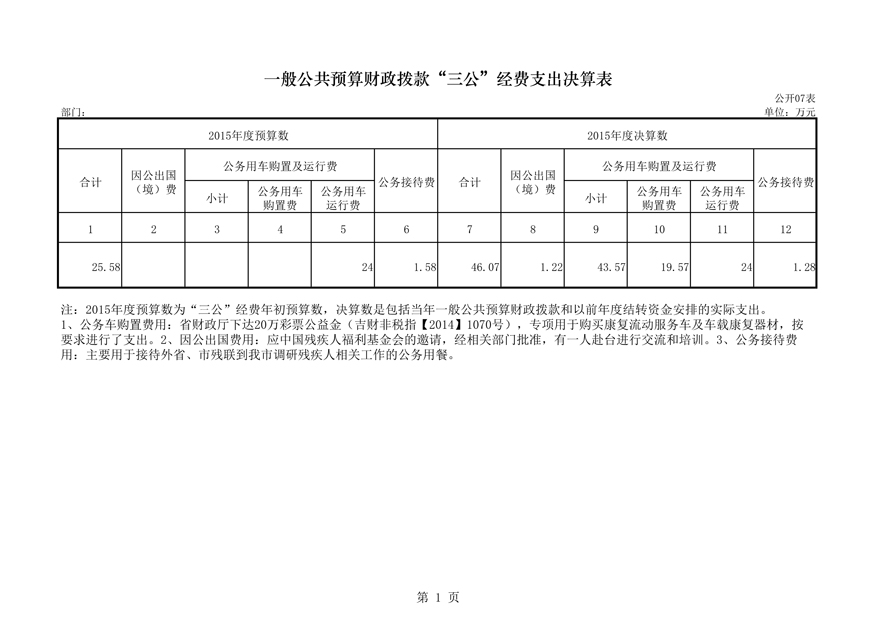 一般公共预算财政拨款“三公”经费支出决算表

公开07表
部门：
单位：万元

| 2015年度预算数 | | | | | | 2015年度决算数 | | | | | |
|---|---|---|---|---|---|---|---|---|---|---|---|
| 合计 | 因公出国（境）费 | 公务用车购置及运行费 | | | 公务接待费 | 合计 | 因公出国（境）费 | 公务用车购置及运行费 | | | 公务接待费 |
| | | 小计 | 公务用车购置费 | 公务用车运行费 | | | | 小计 | 公务用车购置费 | 公务用车运行费 | |
| 1 | 2 | 3 | 4 | 5 | 6 | 7 | 8 | 9 | 10 | 11 | 12 |
| 25.58 | | | | 24 | 1.58 | 46.07 | 1.22 | 43.57 | 19.57 | 24 | 1.28 |

注：2015年度预算数为“三公”经费年初预算数，决算数是包括当年一般公共预算财政拨款和以前年度结转资金安排的实际支出。
1、公务车购置费用：省财政厅下达20万彩票公益金（吉财非税指【2014】1070号），专项用于购买康复流动服务车及车载康复器材，按要求进行了支出。2、因公出国费用：应中国残疾人福利基金会的邀请，经相关部门批准，有一人赴台进行交流和培训。3、公务接待费用：主要用于接待外省、市残联到我市调研残疾人相关工作的公务用餐。

第 1 页